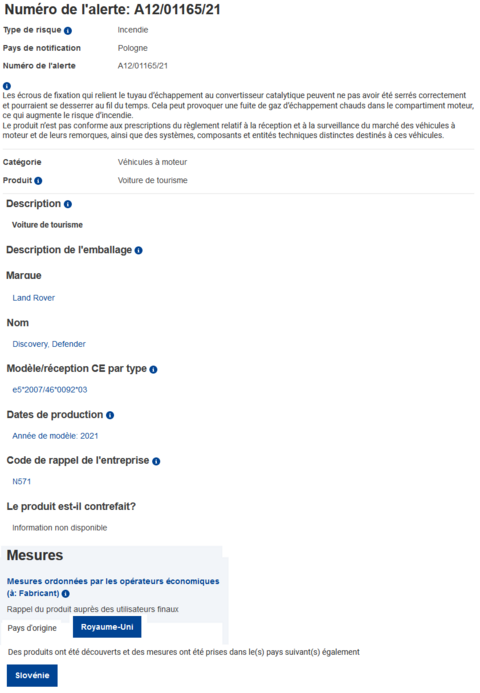 Numéro de l'alerte: A12/01165/21

Type de risque Incendie

Pays de notification Pologne

Numéro de l'alerte A12/01165/21

Les écrous de fixation qui relient le tuyau d'échappement au convertisseur catalytique peuvent ne pas avoir été serrés correctement et pourraient se desserrer au fil du temps. Cela peut provoquer une fuite de gaz d'échappement chauds dans le compartiment moteur, ce qui augmente le risque d'incendie.
Le produit n'est pas conforme aux prescriptions du règlement relatif à la réception et à la surveillance du marché des véhicules à moteur et de leurs remorques, ainsi que des systèmes, composants et entités techniques distinctes destinés à ces véhicules.

Catégorie Véhicules à moteur

Produit Voiture de tourisme

Description

Voiture de tourisme

Description de l'emballage

Marque

Land Rover

Nom

Discovery, Defender

Modèle/réception CE par type

e5*2007/46*0092*03

Dates de production

Année de modèle: 2021

Code de rappel de l'entreprise

N571

Le produit est-il contrefait?

Information non disponible

Mesures

Mesures ordonnées par les opérateurs économiques (à: Fabricant)

Rappel du produit auprès des utilisateurs finaux

Pays d'origine Royaume-Uni

Des produits ont été découverts et des mesures ont été prises dans le(s) pays suivant(s) également

Slovénie